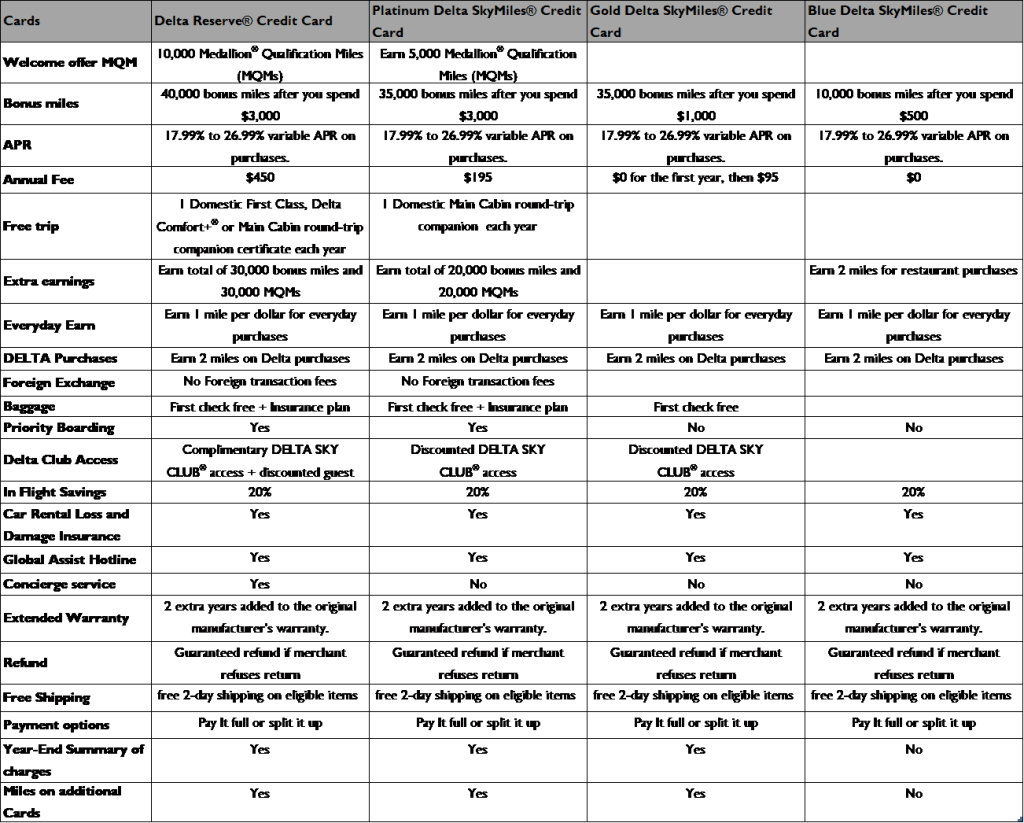 | Cards | Delta Reserve® Credit Card | Platinum Delta SkyMiles® Credit Card | Gold Delta SkyMiles® Credit Card | Blue Delta SkyMiles® Credit Card |
|---|---|---|---|---|
| Welcome offer MQM | 10,000 Medallion® Qualification Miles (MQMs) | Earn 5,000 Medallion® Qualification Miles (MQMs) | | |
| Bonus miles | 40,000 bonus miles after you spend $3,000 | 35,000 bonus miles after you spend $3,000 | 35,000 bonus miles after you spend $1,000 | 10,000 bonus miles after you spend $500 |
| APR | 17.99% to 26.99% variable APR on purchases. | 17.99% to 26.99% variable APR on purchases. | 17.99% to 26.99% variable APR on purchases. | 17.99% to 26.99% variable APR on purchases. |
| Annual Fee | $450 | $195 | $0 for the first year, then $95 | $0 |
| Free trip | 1 Domestic First Class, Delta Comfort+® or Main Cabin round-trip companion certificate each year | 1 Domestic Main Cabin round-trip companion each year | | |
| Extra earnings | Earn total of 30,000 bonus miles and 30,000 MQMs | Earn total of 20,000 bonus miles and 20,000 MQMs | | Earn 2 miles for restaurant purchases |
| Everyday Earn | Earn 1 mile per dollar for everyday purchases | Earn 1 mile per dollar for everyday purchases | Earn 1 mile per dollar for everyday purchases | Earn 1 mile per dollar for everyday purchases |
| DELTA Purchases | Earn 2 miles on Delta purchases | Earn 2 miles on Delta purchases | Earn 2 miles on Delta purchases | Earn 2 miles on Delta purchases |
| Foreign Exchange | No Foreign transaction fees | No Foreign transaction fees | | |
| Baggage | First check free + Insurance plan | First check free + Insurance plan | First check free | |
| Priority Boarding | Yes | Yes | No | No |
| Delta Club Access | Complimentary DELTA SKY CLUB® access + discounted guest | Discounted DELTA SKY CLUB® access | Discounted DELTA SKY CLUB® access | |
| In Flight Savings | 20% | 20% | 20% | 20% |
| Car Rental Loss and Damage Insurance | Yes | Yes | Yes | Yes |
| Global Assist Hotline | Yes | Yes | Yes | Yes |
| Concierge service | Yes | No | No | No |
| Extended Warranty | 2 extra years added to the original manufacturer's warranty. | 2 extra years added to the original manufacturer's warranty. | 2 extra years added to the original manufacturer's warranty. | 2 extra years added to the original manufacturer's warranty. |
| Refund | Guaranteed refund if merchant refuses return | Guaranteed refund if merchant refuses return | Guaranteed refund if merchant refuses return | Guaranteed refund if merchant refuses return |
| Free Shipping | free 2-day shipping on eligible items | free 2-day shipping on eligible items | free 2-day shipping on eligible items | free 2-day shipping on eligible items |
| Payment options | Pay It full or split it up | Pay It full or split it up | Pay It full or split it up | Pay It full or split it up |
| Year-End Summary of charges | Yes | Yes | Yes | No |
| Miles on additional Cards | Yes | Yes | Yes | No |